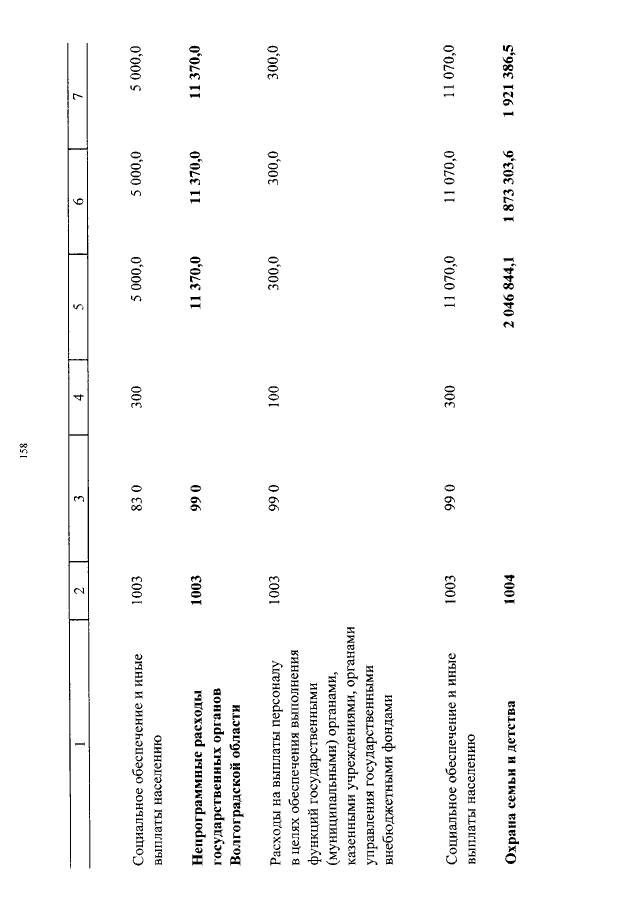 158

| 1 | 2 | 3 | 4 | 5 | 6 | 7 |
|---|---|---|---|---|---|---|
| Социальное обеспечение и иные выплаты населению | 1003 | 83 0 | 300 | 5 000,0 | 5 000,0 | 5 000,0 |
| **Непрограммные расходы государственных органов Волгоградской области** | **1003** | **99 0** | | **11 370,0** | **11 370,0** | **11 370,0** |
| Расходы на выплаты персоналу в целях обеспечения выполнения функций государственными (муниципальными) органами, казенными учреждениями, органами управления государственными внебюджетными фондами | 1003 | 99 0 | 100 | 300,0 | 300,0 | 300,0 |
| Социальное обеспечение и иные выплаты населению | 1003 | 99 0 | 300 | 11 070,0 | 11 070,0 | 11 070,0 |
| **Охрана семьи и детства** | **1004** | | | **2 046 844,1** | **1 873 303,6** | **1 921 386,5** |